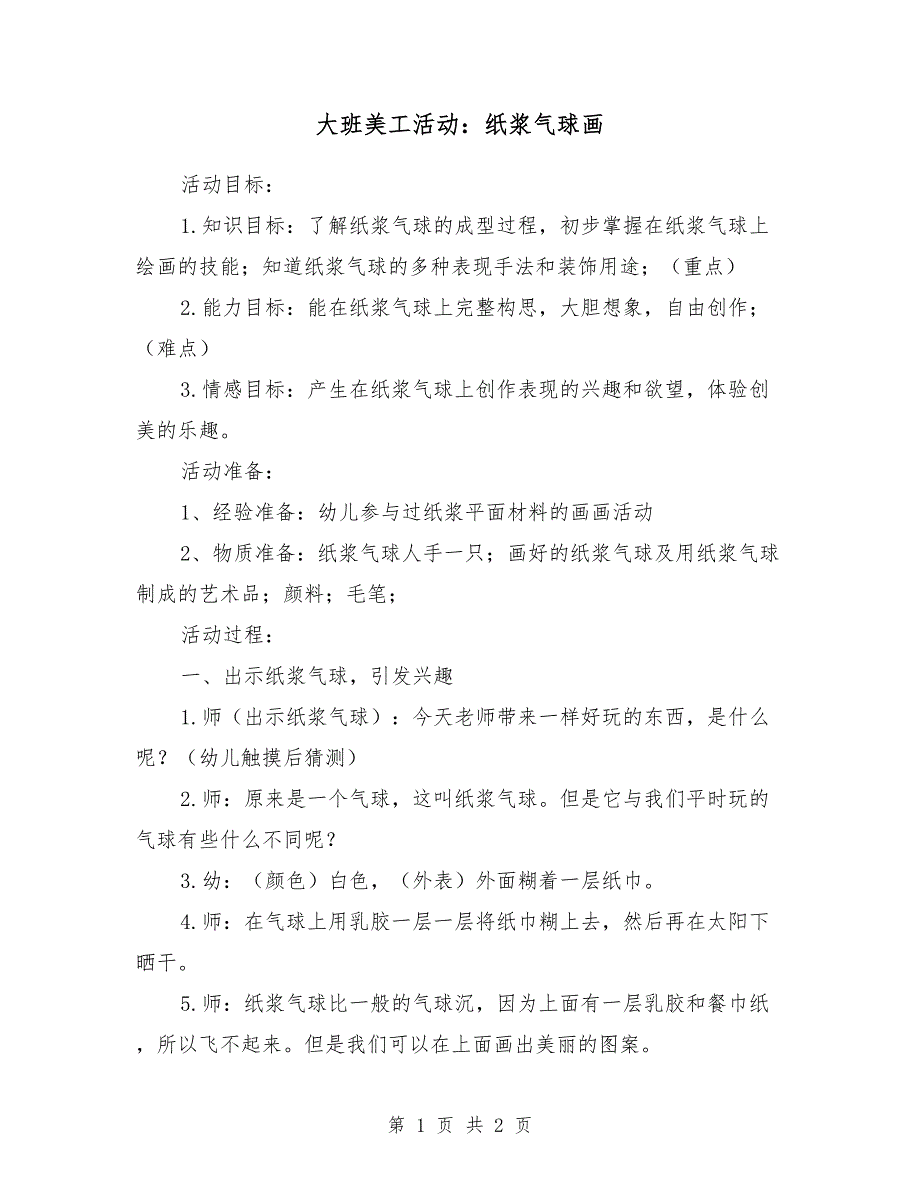 大班美工活动：纸浆气球画

活动目标：

1.知识目标：了解纸浆气球的成型过程，初步掌握在纸浆气球上绘画的技能；知道纸浆气球的多种表现手法和装饰用途；（重点）

2.能力目标：能在纸浆气球上完整构思，大胆想象，自由创作；（难点）

3.情感目标：产生在纸浆气球上创作表现的兴趣和欲望，体验创美的乐趣。

活动准备：

1、经验准备：幼儿参与过纸浆平面材料的画画活动

2、物质准备：纸浆气球人手一只；画好的纸浆气球及用纸浆气球制成的艺术品；颜料；毛笔；

活动过程：

一、出示纸浆气球，引发兴趣

1.师（出示纸浆气球）：今天老师带来一样好玩的东西，是什么呢？（幼儿触摸后猜测）

2.师：原来是一个气球，这叫纸浆气球。但是它与我们平时玩的气球有些什么不同呢？

3.幼：（颜色）白色，（外表）外面糊着一层纸巾。

4.师：在气球上用乳胶一层一层将纸巾糊上去，然后再在太阳下晒干。

5.师：纸浆气球比一般的气球沉，因为上面有一层乳胶和餐巾纸，所以飞不起来。但是我们可以在上面画出美丽的图案。

第 1 页 共 2 页